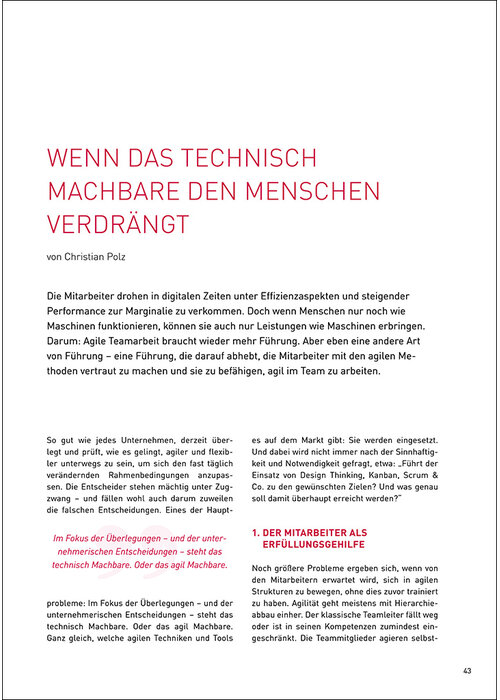 WENN DAS TECHNISCH MACHBARE DEN MENSCHEN VERDRÄNGT

von Christian Polz

Die Mitarbeiter drohen in digitalen Zeiten unter Effizienzaspekten und steigender Performance zur Marginalie zu verkommen. Doch wenn Menschen nur noch wie Maschinen funktionieren, können sie auch nur Leistungen wie Maschinen erbringen. Darum: Agile Teamarbeit braucht wieder mehr Führung. Aber eben eine andere Art von Führung – eine Führung, die darauf abhebt, die Mitarbeiter mit den agilen Methoden vertraut zu machen und sie zu befähigen, agil im Team zu arbeiten.

So gut wie jedes Unternehmen, derzeit überlegt und prüft, wie es gelingt, agiler und flexibler unterwegs zu sein, um sich den fast täglich verändernden Rahmenbedingungen anzupassen. Die Entscheider stehen mächtig unter Zugzwang – und fällen wohl auch darum zuweilen die falschen Entscheidungen. Eines der Haupt-

Im Fokus der Überlegungen – und der unternehmerischen Entscheidungen – steht das technisch Machbare. Oder das agil Machbare.

probleme: Im Fokus der Überlegungen – und der unternehmerischen Entscheidungen – steht das technisch Machbare. Oder das agil Machbare. Ganz gleich, welche agilen Techniken und Tools

es auf dem Markt gibt: Sie werden eingesetzt. Und dabei wird nicht immer nach der Sinnhaftigkeit und Notwendigkeit gefragt, etwa: „Führt der Einsatz von Design Thinking, Kanban, Scrum & Co. zu den gewünschten Zielen? Und was genau soll damit überhaupt erreicht werden?"

1. DER MITARBEITER ALS ERFÜLLUNGSGEHILFE

Noch größere Probleme ergeben sich, wenn von den Mitarbeitern erwartet wird, sich in agilen Strukturen zu bewegen, ohne dies zuvor trainiert zu haben. Agilität geht meistens mit Hierarchieabbau einher. Der klassische Teamleiter fällt weg oder ist in seinen Kompetenzen zumindest eingeschränkt. Die Teammitglieder agieren selbst-

43